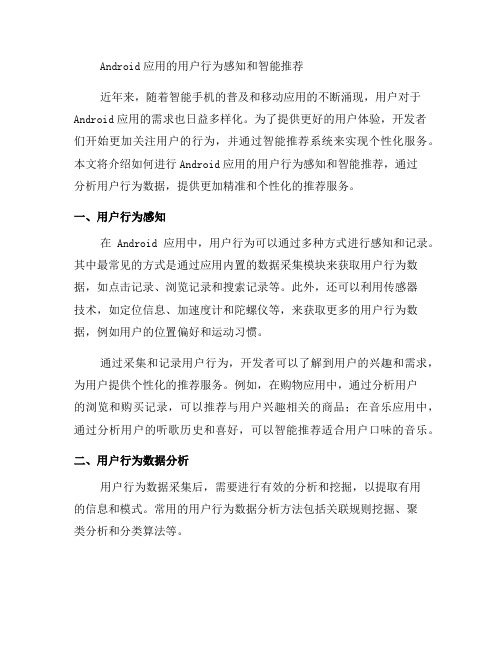 Android应用的用户行为感知和智能推荐

近年来，随着智能手机的普及和移动应用的不断涌现，用户对于Android应用的需求也日益多样化。为了提供更好的用户体验，开发者们开始更加关注用户的行为，并通过智能推荐系统来实现个性化服务。本文将介绍如何进行Android应用的用户行为感知和智能推荐，通过分析用户行为数据，提供更加精准和个性化的推荐服务。

一、用户行为感知

在 Android 应用中，用户行为可以通过多种方式进行感知和记录。其中最常见的方式是通过应用内置的数据采集模块来获取用户行为数据，如点击记录、浏览记录和搜索记录等。此外，还可以利用传感器技术，如定位信息、加速度计和陀螺仪等，来获取更多的用户行为数据，例如用户的位置偏好和运动习惯。

通过采集和记录用户行为，开发者可以了解到用户的兴趣和需求，为用户提供个性化的推荐服务。例如，在购物应用中，通过分析用户的浏览和购买记录，可以推荐与用户兴趣相关的商品；在音乐应用中，通过分析用户的听歌历史和喜好，可以智能推荐适合用户口味的音乐。

二、用户行为数据分析

用户行为数据采集后，需要进行有效的分析和挖掘，以提取有用的信息和模式。常用的用户行为数据分析方法包括关联规则挖掘、聚类分析和分类算法等。